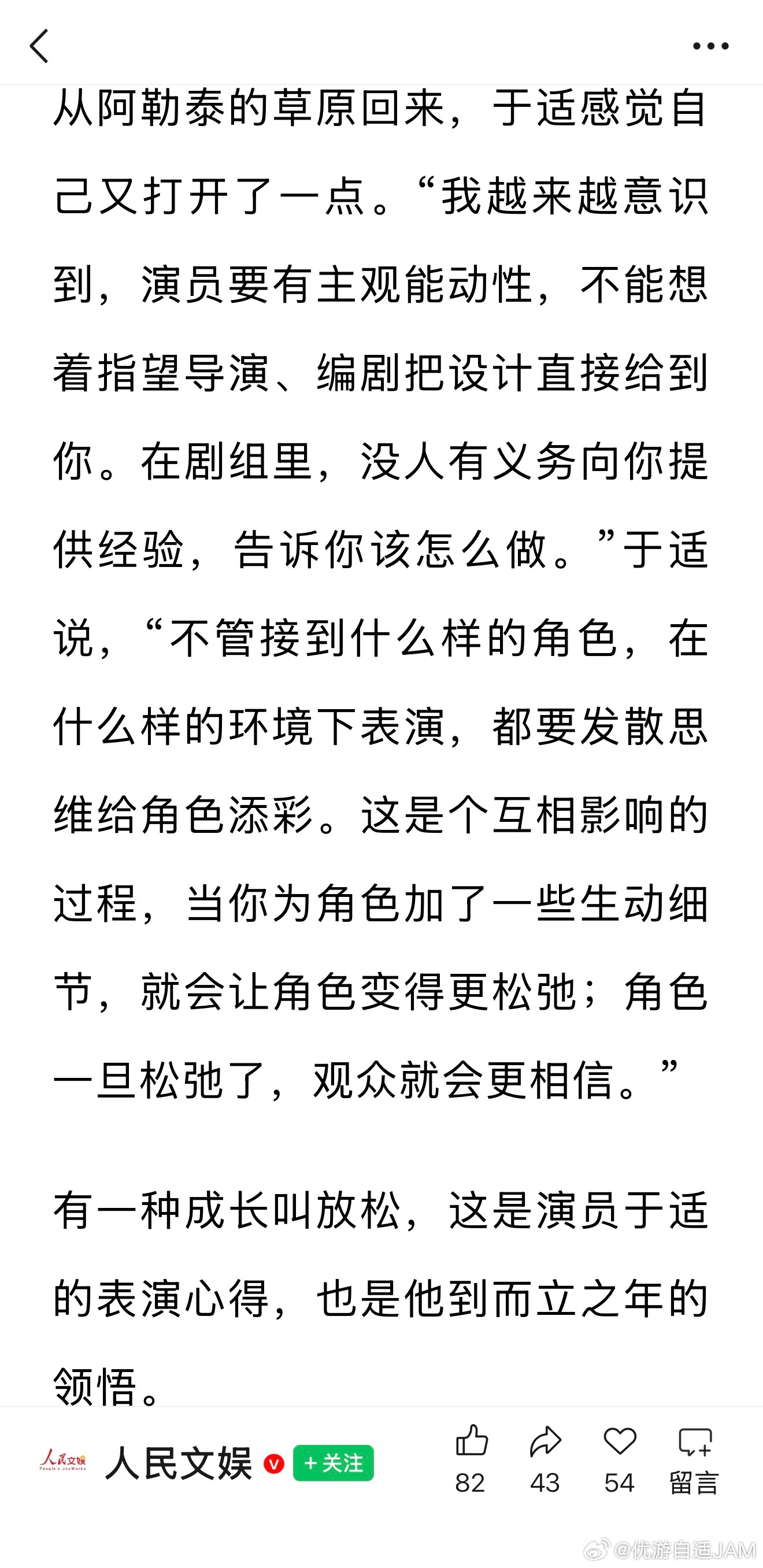 从阿勒泰的草原回来，于适感觉自己又打开了一点。“我越来越意识到，演员要有主观能动性，不能想着指望导演、编剧把设计直接给到你。在剧组里，没人有义务向你提供经验，告诉你该怎么做。”于适说，“不管接到什么样的角色，在什么样的环境下表演，都要发散思维给角色添彩。这是个互相影响的过程，当你为角色加了一些生动细节，就会让角色变得更松弛；角色一旦松弛了，观众就会更相信。”

有一种成长叫放松，这是演员于适的表演心得，也是他到而立之年的领悟。

人民文娱 People's JoyWorks

人民文娱 V ＋关注

82 43 54 留言

@优游自适JAM